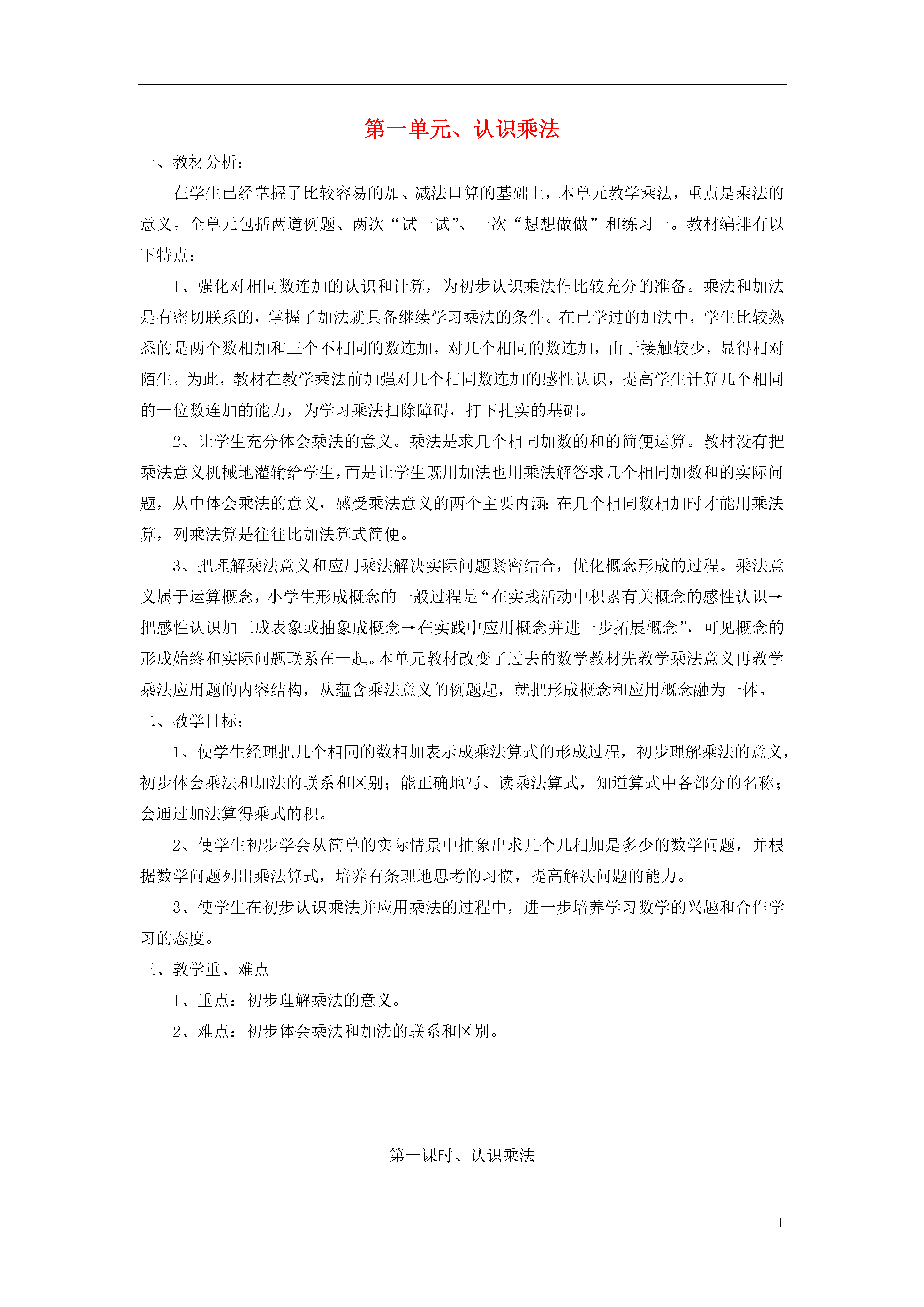 第一单元、认识乘法

一、教材分析：

在学生已经掌握了比较容易的加、减法口算的基础上，本单元教学乘法，重点是乘法的意义。全单元包括两道例题、两次“试一试”、一次“想想做做”和练习一。教材编排有以下特点：

1、强化对相同数连加的认识和计算，为初步认识乘法作比较充分的准备。乘法和加法是有密切联系的，掌握了加法就具备继续学习乘法的条件。在已学过的加法中，学生比较熟悉的是两个数相加和三个不相同的数连加，对几个相同的数连加，由于接触较少，显得相对陌生。为此，教材在教学乘法前加强对几个相同数连加的感性认识，提高学生计算几个相同的一位数连加的能力，为学习乘法扫除障碍，打下扎实的基础。

2、让学生充分体会乘法的意义。乘法是求几个相同加数的和的简便运算。教材没有把乘法意义机械地灌输给学生，而是让学生既用加法也用乘法解答求几个相同加数和的实际问题，从中体会乘法的意义，感受乘法意义的两个主要内涵：在几个相同数相加时才能用乘法算，列乘法算是往往比加法算式简便。

3、把理解乘法意义和应用乘法解决实际问题紧密结合，优化概念形成的过程。乘法意义属于运算概念，小学生形成概念的一般过程是“在实践活动中积累有关概念的感性认识→把感性认识加工成表象或抽象成概念→在实践中应用概念并进一步拓展概念”，可见概念的形成始终和实际问题联系在一起。本单元教材改变了过去的数学教材先教学乘法意义再教学乘法应用题的内容结构，从蕴含乘法意义的例题起，就把形成概念和应用概念融为一体。

二、教学目标：

1、使学生经理把几个相同的数相加表示成乘法算式的形成过程，初步理解乘法的意义，初步体会乘法和加法的联系和区别；能正确地写、读乘法算式，知道算式中各部分的名称；会通过加法算得乘式的积。

2、使学生初步学会从简单的实际情景中抽象出求几个几相加是多少的数学问题，并根据数学问题列出乘法算式，培养有条理地思考的习惯，提高解决问题的能力。

3、使学生在初步认识乘法并应用乘法的过程中，进一步培养学习数学的兴趣和合作学习的态度。

三、教学重、难点

1、重点：初步理解乘法的意义。

2、难点：初步体会乘法和加法的联系和区别。

第一课时、认识乘法

1